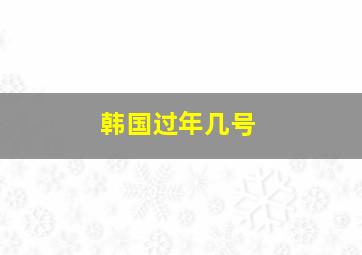 韩国过年几号